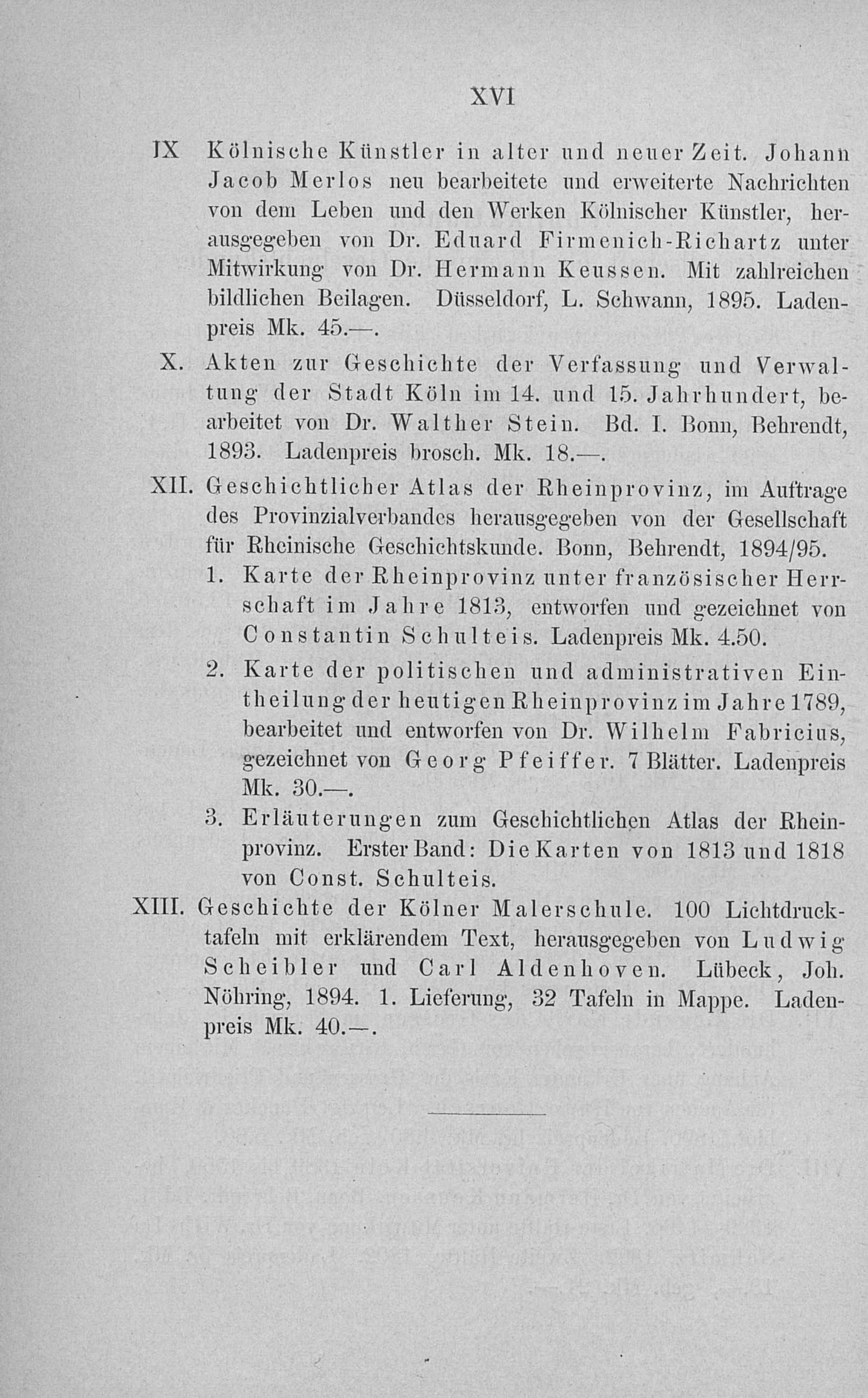 XVI

IX Kölnische Künstler in alter und neuer Zeit. Johann Jacob Merlos neu bearbeitete und erweiterte Nachrichten von dem Leben und den Werken Kölnischer Künstler, herausgegeben von Dr. Eduard Firmenich-Richartz unter Mitwirkung von Dr. Hermann Keussen. Mit zahlreichen bildlichen Beilagen. Düsseldorf, L. Schwann, 1895. Ladenpreis Mk. 45.—.

X. Akten zur Geschichte der Verfassung und Verwaltung der Stadt Köln im 14. und 15. Jahrhundert, bearbeitet von Dr. Walther Stein. Bd. I. Bonn, Behrendt, 1893. Ladenpreis brosch. Mk. 18.—.

XII. Geschichtlicher Atlas der Rheinprovinz, im Auftrage des Provinzialverbandes herausgegeben von der Gesellschaft für Rheinische Geschichtskunde. Bonn, Behrendt, 1894/95.

1. Karte der Rheinprovinz unter französischer Herrschaft im Jahre 1813, entworfen und gezeichnet von Constantin Schulteis. Ladenpreis Mk. 4.50.

2. Karte der politischen und administrativen Eintheilung der heutigen Rheinprovinz im Jahre 1789, bearbeitet und entworfen von Dr. Wilhelm Fabricius, gezeichnet von Georg Pfeiffer. 7 Blätter. Ladenpreis Mk. 30.—.

3. Erläuterungen zum Geschichtlichen Atlas der Rheinprovinz. Erster Band: Die Karten von 1813 und 1818 von Const. Schulteis.

XIII. Geschichte der Kölner Malerschule. 100 Lichtdrucktafeln mit erklärendem Text, herausgegeben von Ludwig Scheibler und Carl Aldenhoven. Lübeck, Joh. Nöhring, 1894. 1. Lieferung, 32 Tafeln in Mappe. Ladenpreis Mk. 40.—.